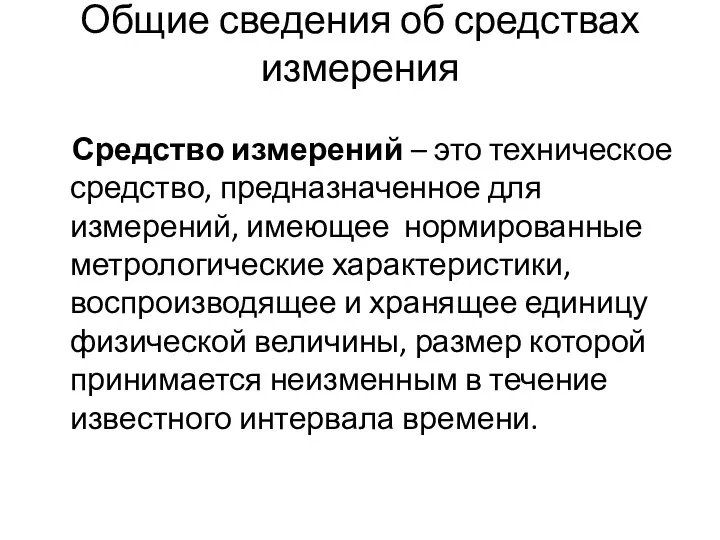 Общие сведения об средствах измерения

Средство измерений – это техническое средство, предназначенное для измерений, имеющее нормированные метрологические характеристики, воспроизводящее и хранящее единицу физической величины, размер которой принимается неизменным в течение известного интервала времени.